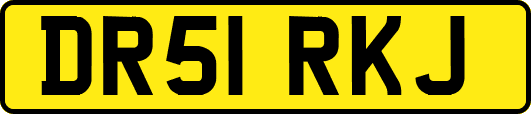 DR51 RKJ